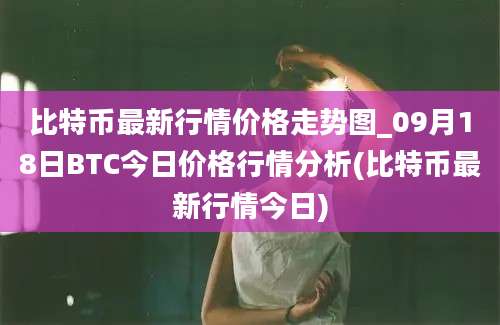 比特币最新行情价格走势图_09月18日BTC今日价格行情分析(比特币最新行情今日)